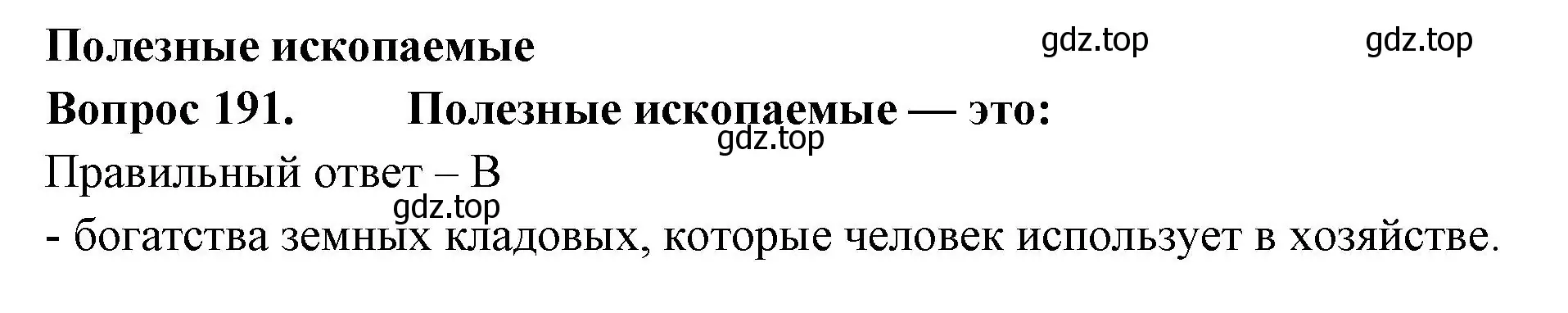 Полезные ископаемые

gdz.top gdz.top

Вопрос 191. Полезные ископаемые — это:

gdz.top

Правильный ответ – В

gdz.top

- богатства земных кладовых, которые человек использует в хозяйстве.